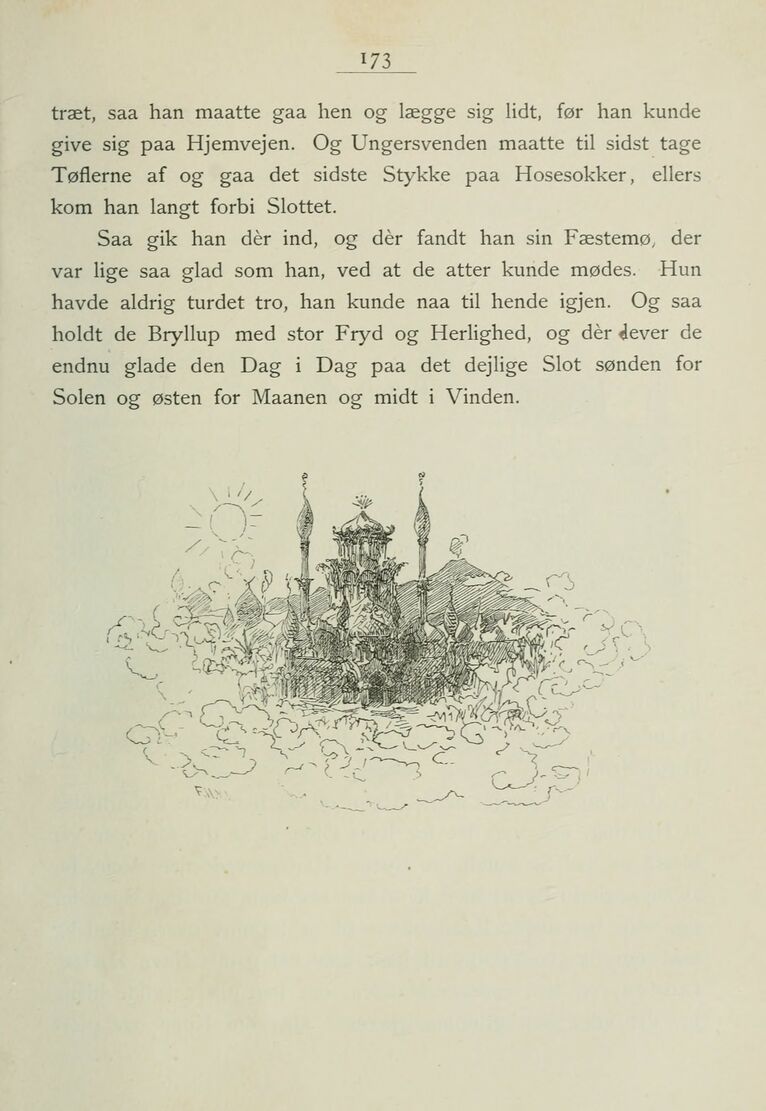 173

træt, saa han maatte gaa hen og lægge sig lidt, før han kunde give sig paa Hjemvejen. Og Ungersvenden maatte til sidst tage Tøflerne af og gaa det sidste Stykke paa Hosesokker, ellers kom han langt forbi Slottet.

Saa gik han dèr ind, og dèr fandt han sin Fæstemø, der var lige saa glad som han, ved at de atter kunde mødes. Hun havde aldrig turdet tro, han kunde naa til hende igjen. Og saa holdt de Bryllup med stor Fryd og Herlighed, og dèr lever de endnu glade den Dag i Dag paa det dejlige Slot sønden for Solen og østen for Maanen og midt i Vinden.